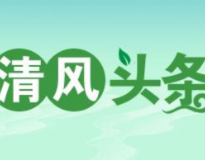 清风头条